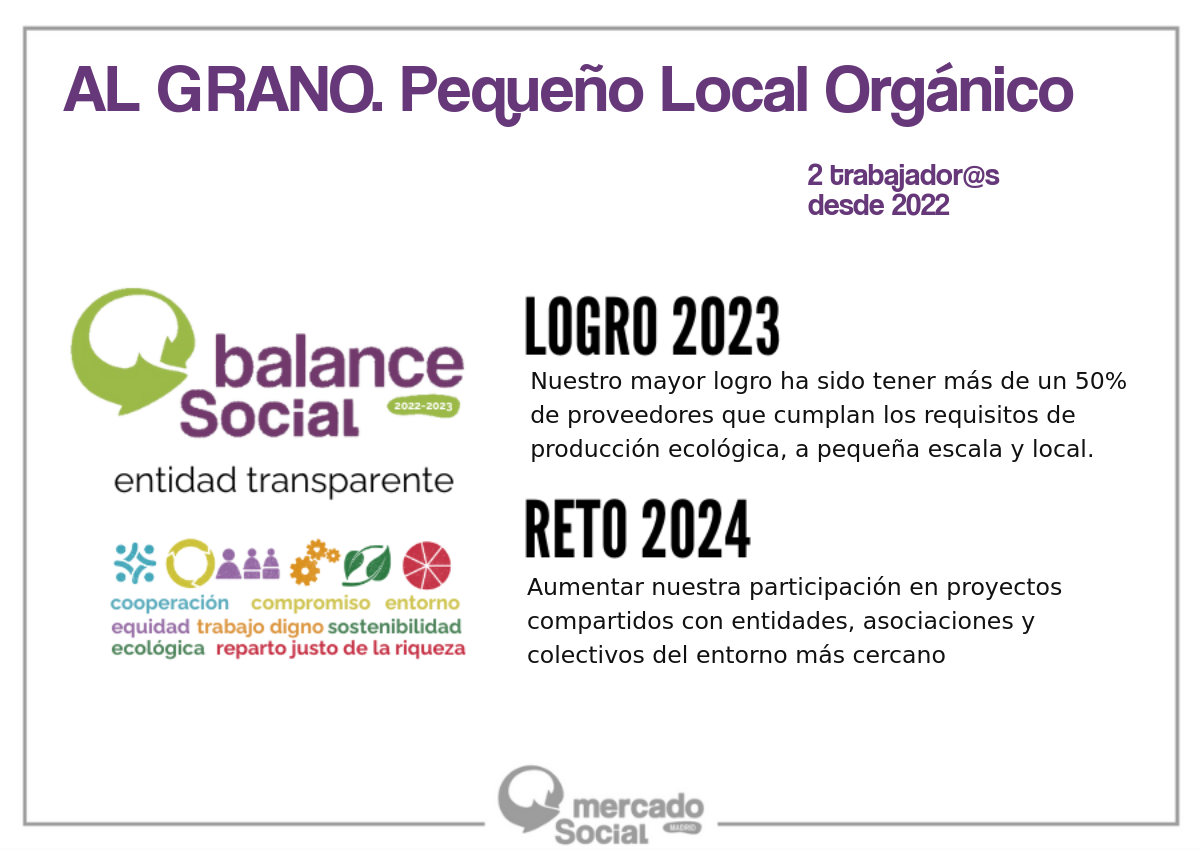 AL GRANO. Pequeño Local Orgánico

2 trabajador@s
desde 2022

balance Social 2022-2023

entidad transparente

cooperación compromiso entorno
equidad trabajo digno sostenibilidad ecológica reparto justo de la riqueza

LOGRO 2023

Nuestro mayor logro ha sido tener más de un 50% de proveedores que cumplan los requisitos de producción ecológica, a pequeña escala y local.

RETO 2024

Aumentar nuestra participación en proyectos compartidos con entidades, asociaciones y colectivos del entorno más cercano

mercado Social MADRID